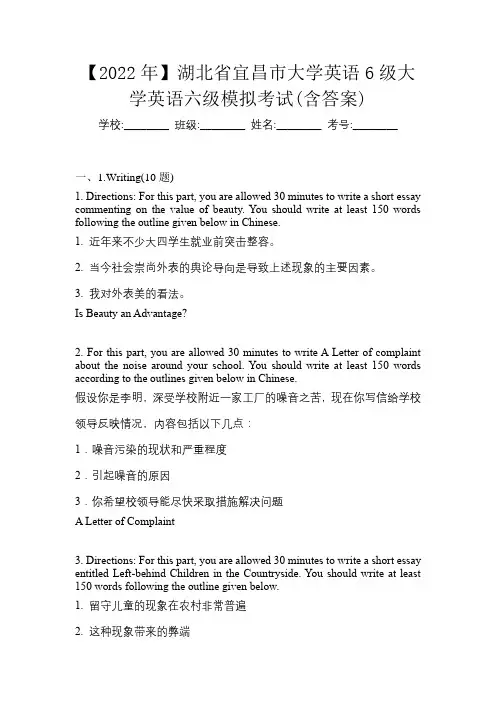 【2022 年】湖北省宜昌市大学英语 6 级大学英语六级模拟考试(含答案)

学校:________ 班级:________ 姓名:________ 考号:________

一、1.Writing(10 题)

1. Directions: For this part, you are allowed 30 minutes to write a short essay commenting on the value of beauty. You should write at least 150 words following the outline given below in Chinese.

1. 近年来不少大四学生就业前突击整容。

2. 当今社会崇尚外表的舆论导向是导致上述现象的主要因素。

3. 我对外表美的看法。

Is Beauty an Advantage?

2. For this part, you are allowed 30 minutes to write A Letter of complaint about the noise around your school. You should write at least 150 words according to the outlines given below in Chinese.

假设你是李明，深受学校附近一家工厂的噪音之苦，现在你写信给学校领导反映情况，内容包括以下几点：

1．噪音污染的现状和严重程度

2．引起噪音的原因

3．你希望校领导能尽快采取措施解决问题

A Letter of Complaint

3. Directions: For this part, you are allowed 30 minutes to write a short essay entitled Left-behind Children in the Countryside. You should write at least 150 words following the outline given below.

1. 留守儿童的现象在农村非常普遍

2. 这种现象带来的弊端